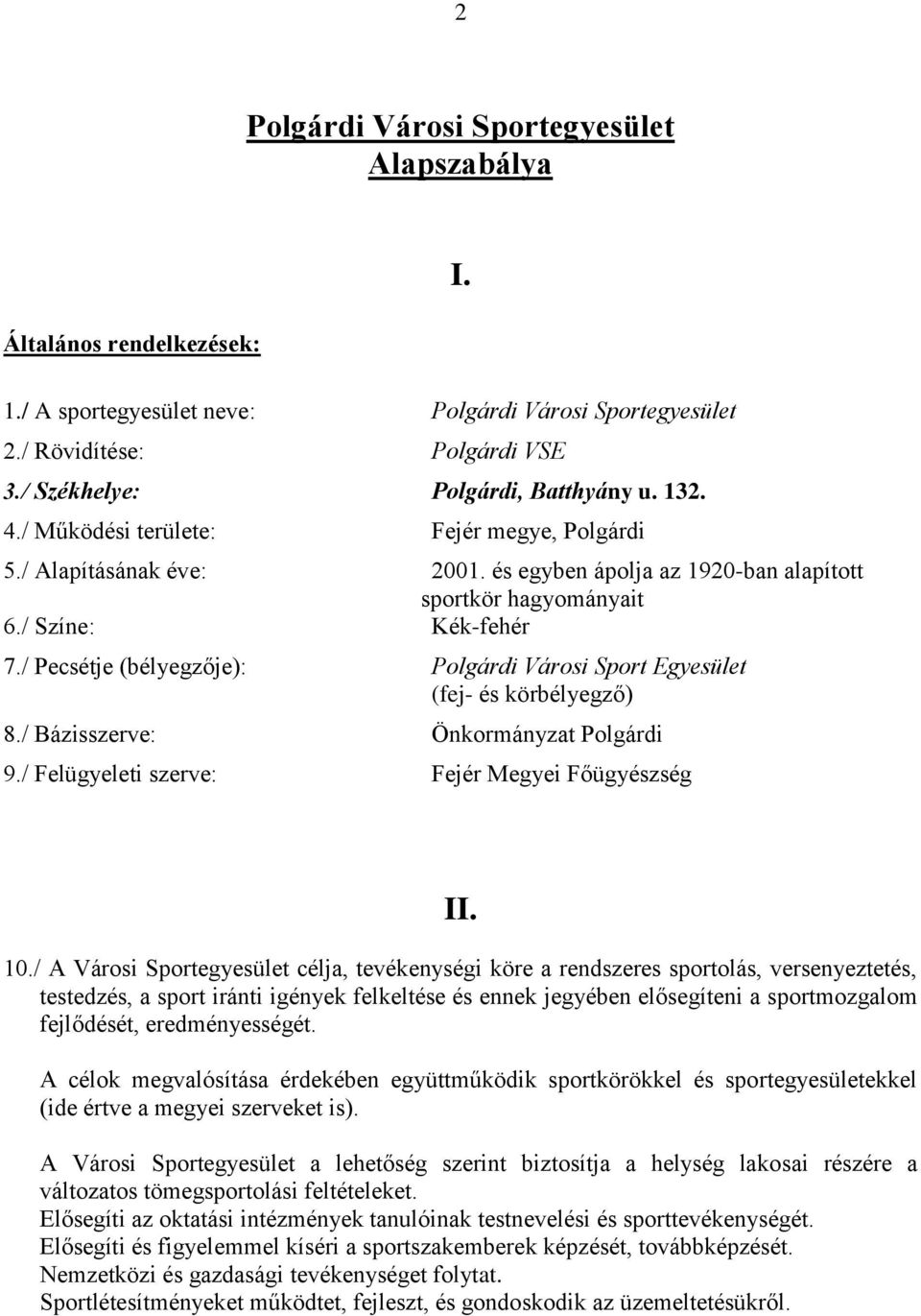 2

Polgárdi Városi Sportegyesület
Alapszabálya

I.

Általános rendelkezések:

1./ A sportegyesület neve: Polgárdi Városi Sportegyesület
2./ Rövidítése: Polgárdi VSE
3./ Székhelye: Polgárdi, Batthyány u. 132.
4./ Működési területe: Fejér megye, Polgárdi
5./ Alapításának éve: 2001. és egyben ápolja az 1920-ban alapított sportkör hagyományait
6./ Színe: Kék-fehér
7./ Pecsétje (bélyegzője): Polgárdi Városi Sport Egyesület (fej- és körbélyegző)
8./ Bázisszerve: Önkormányzat Polgárdi
9./ Felügyeleti szerve: Fejér Megyei Főügyészség

II.

10./ A Városi Sportegyesület célja, tevékenységi köre a rendszeres sportolás, versenyeztetés, testedzés, a sport iránti igények felkeltése és ennek jegyében elősegíteni a sportmozgalom fejlődését, eredményességét.

A célok megvalósítása érdekében együttműködik sportkörökkel és sportegyesületekkel (ide értve a megyei szerveket is).

A Városi Sportegyesület a lehetőség szerint biztosítja a helység lakosai részére a változatos tömegsportolási feltételeket.
Elősegíti az oktatási intézmények tanulóinak testnevelési és sporttevékenységét.
Elősegíti és figyelemmel kíséri a sportszakemberek képzését, továbbképzését.
Nemzetközi és gazdasági tevékenységet folytat.
Sportlétesítményeket működtet, fejleszt, és gondoskodik az üzemeltetésükről.